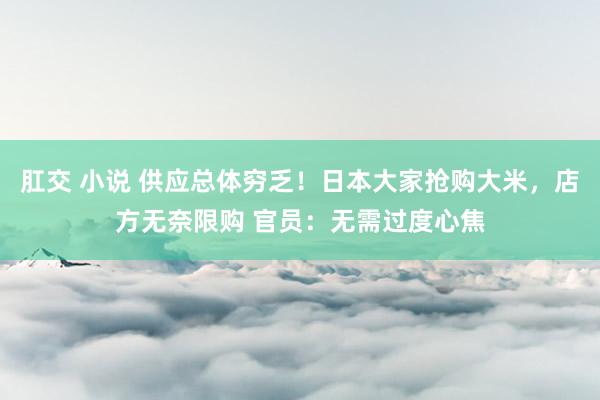 肛交 小说 供应总体穷乏！日本大家抢购大米，店方无奈限购 官员：无需过度心焦